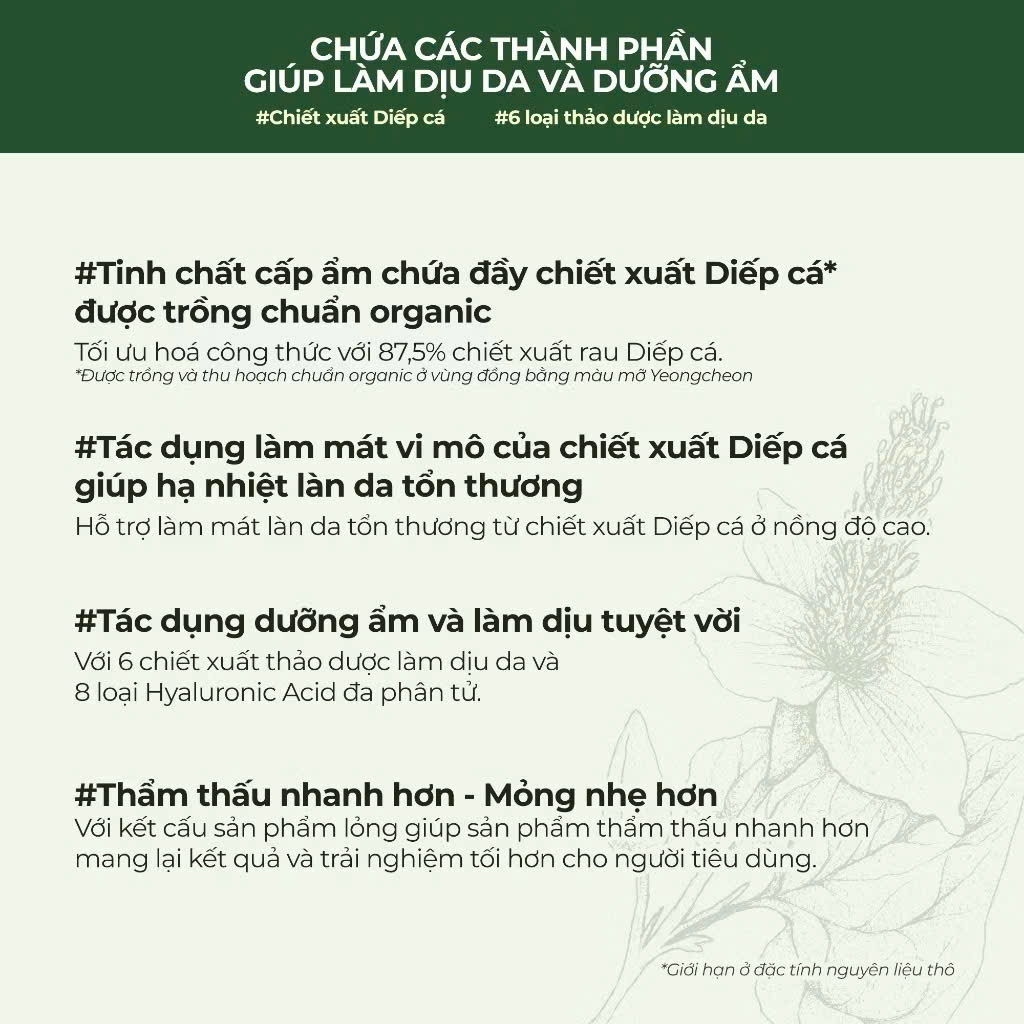 CHỨA CÁC THÀNH PHẦN
GIÚP LÀM DỊU DA VÀ DƯỠNG ẨM
#Chiết xuất Diếp cá #6 loại thảo dược làm dịu da

#Tinh chất cấp ẩm chứa đầy chiết xuất Diếp cá* được trồng chuẩn organic
Tối ưu hoá công thức với 87,5% chiết xuất rau Diếp cá.
*Được trồng và thu hoạch chuẩn organic ở vùng đồng bằng màu mỡ Yeongcheon

#Tác dụng làm mát vi mô của chiết xuất Diếp cá giúp hạ nhiệt làn da tổn thương
Hỗ trợ làm mát làn da tổn thương từ chiết xuất Diếp cá ở nồng độ cao.

#Tác dụng dưỡng ẩm và làm dịu tuyệt vời
Với 6 chiết xuất thảo dược làm dịu da và 8 loại Hyaluronic Acid đa phân tử.

#Thẩm thấu nhanh hơn - Mỏng nhẹ hơn
Với kết cấu sản phẩm lỏng giúp sản phẩm thẩm thấu nhanh hơn mang lại kết quả và trải nghiệm tối hơn cho người tiêu dùng.

*Giới hạn ở đặc tính nguyên liệu thô